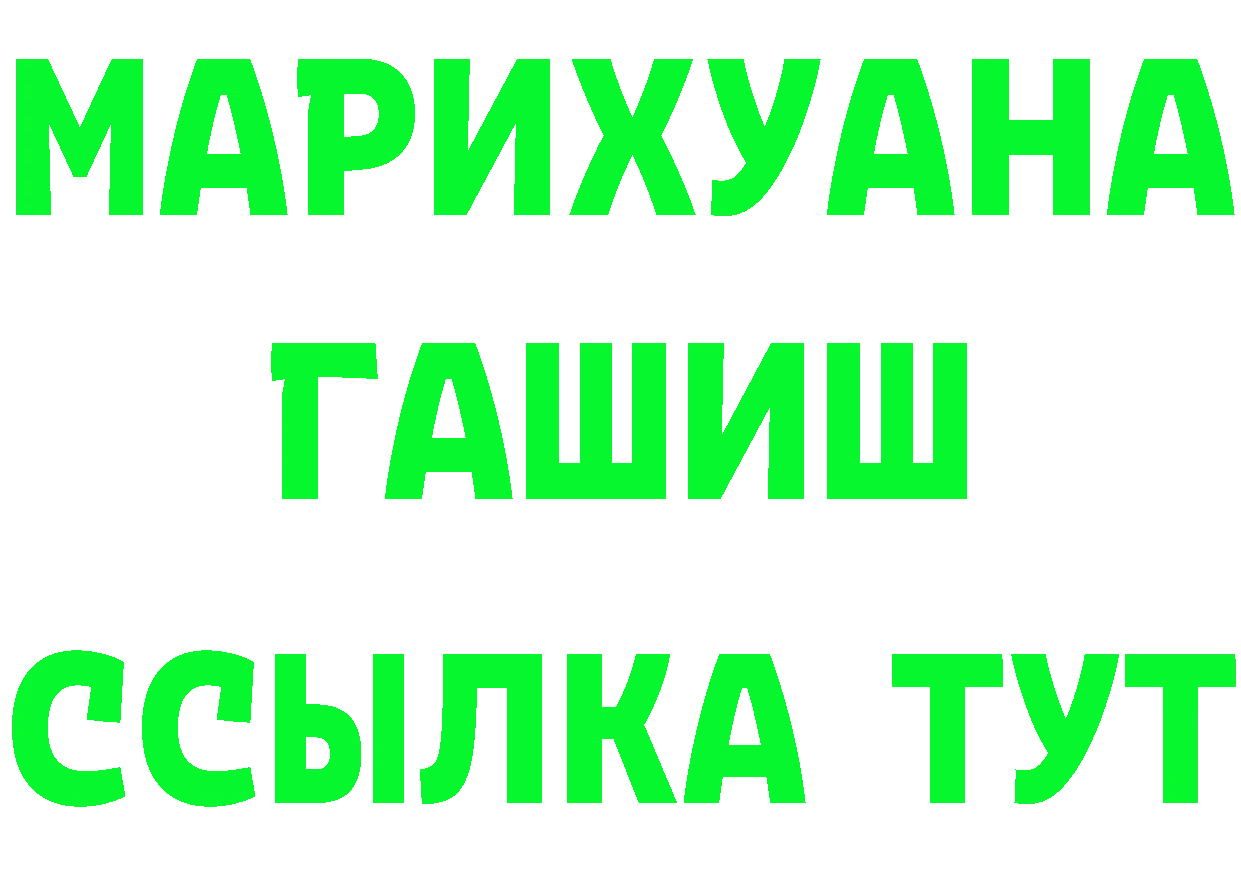 МАРИХУАНА
ГАШИШ
ССЫЛКА ТУТ